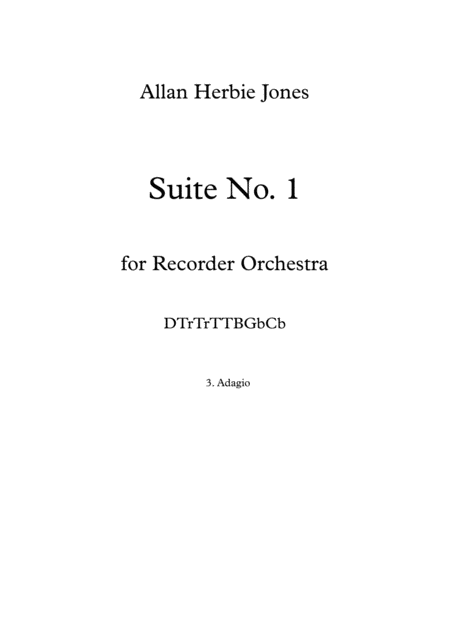 Allan Herbie Jones

Suite No. 1

for Recorder Orchestra

DTrTrTTBGbCb

3. Adagio